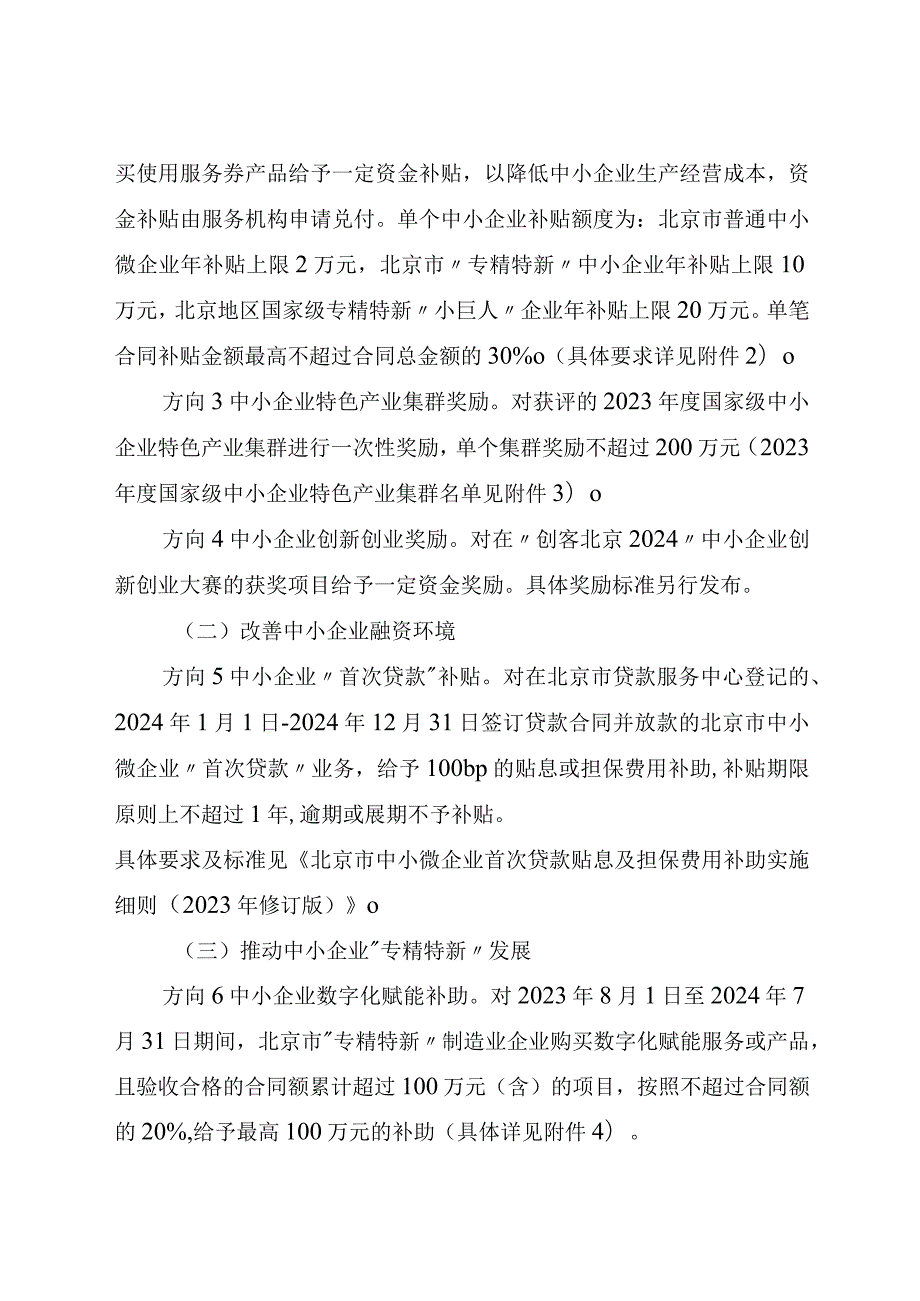 买使用服务券产品给予一定资金补贴，以降低中小企业生产经营成本，资金补贴由服务机构申请兑付。单个中小企业补贴额度为：北京市普通中小微企业年补贴上限2万元，北京市〃专精特新〃中小企业年补贴上限10万元，北京地区国家级专精特新〃小巨人〃企业年补贴上限20万元。单笔合同补贴金额最高不超过合同总金额的30%o（具体要求详见附件2）o

方向3中小企业特色产业集群奖励。对获评的2023年度国家级中小企业特色产业集群进行一次性奖励，单个集群奖励不超过200万元（2023年度国家级中小企业特色产业集群名单见附件3）o

方向4中小企业创新创业奖励。对在〃创客北京2024〃中小企业创新创业大赛的获奖项目给予一定资金奖励。具体奖励标准另行发布。

（二）改善中小企业融资环境

方向5中小企业〃首次贷款"补贴。对在北京市贷款服务中心登记的、2024年1月1日-2024年12月31日签订贷款合同并放款的北京市中小微企业〃首次贷款〃业务，给予100bp的贴息或担保费用补助,补贴期限原则上不超过1年,逾期或展期不予补贴。

具体要求及标准见《北京市中小微企业首次贷款贴息及担保费用补助实施细则（2023年修订版）》o

（三）推动中小企业"专精特新〃发展

方向6中小企业数字化赋能补助。对2023年8月1日至2024年7月31日期间，北京市"专精特新〃制造业企业购买数字化赋能服务或产品，且验收合格的合同额累计超过100万元（含）的项目，按照不超过合同额的20%,给予最高100万元的补助（具体详见附件4）。